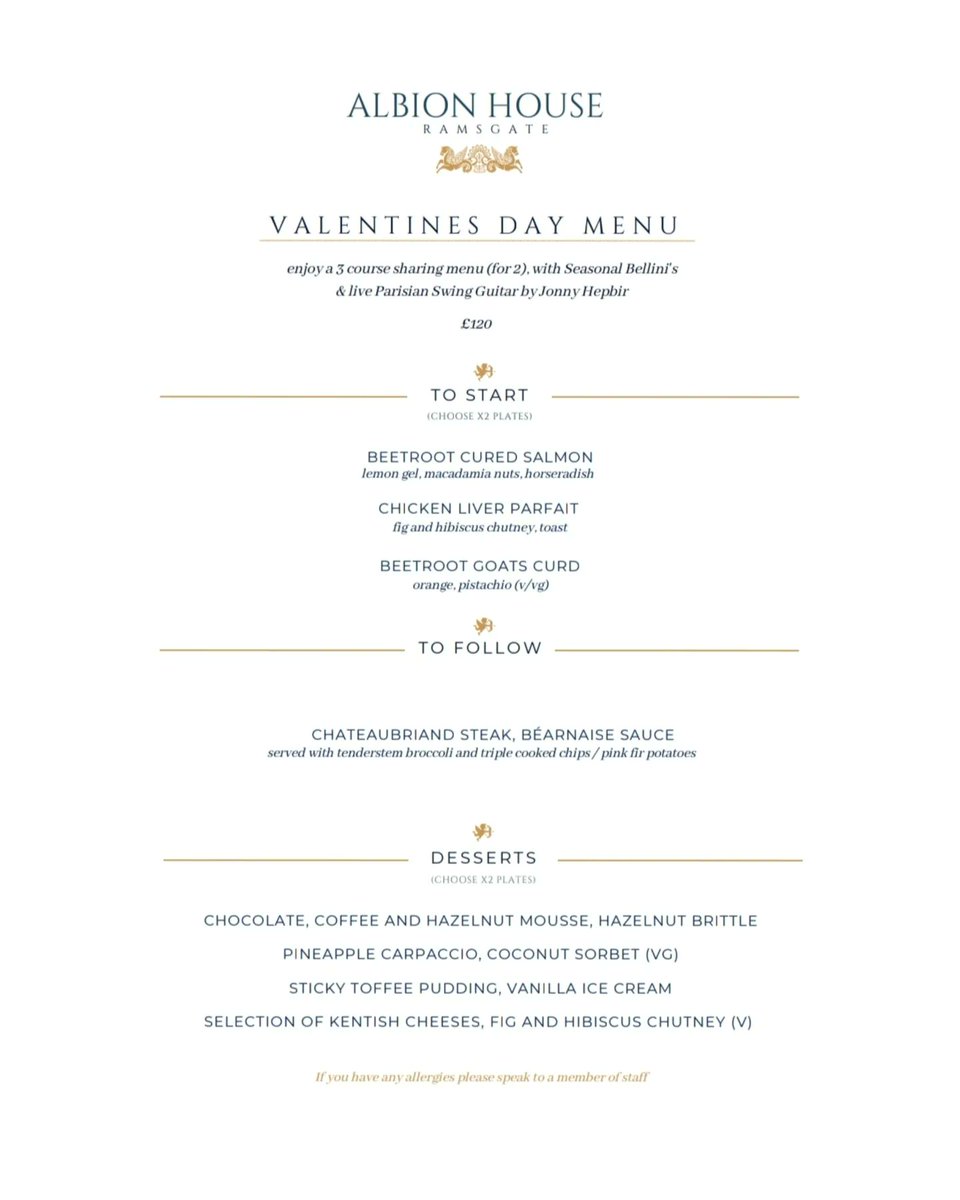 ALBION HOUSE
RAMSGATE

VALENTINES DAY MENU

enjoy a 3 course sharing menu (for 2), with Seasonal Bellini's & live Parisian Swing Guitar by Jonny Hepbir

£120

TO START
(CHOOSE X2 PLATES)

BEETROOT CURED SALMON
lemon gel, macadamia nuts, horseradish

CHICKEN LIVER PARFAIT
fig and hibiscus chutney, toast

BEETROOT GOATS CURD
orange, pistachio (v/vg)

TO FOLLOW

CHATEAUBRIAND STEAK, BÉARNAISE SAUCE
served with tenderstem broccoli and triple cooked chips / pink fir potatoes

DESSERTS
(CHOOSE X2 PLATES)

CHOCOLATE, COFFEE AND HAZELNUT MOUSSE, HAZELNUT BRITTLE

PINEAPPLE CARPACCIO, COCONUT SORBET (VG)

STICKY TOFFEE PUDDING, VANILLA ICE CREAM

SELECTION OF KENTISH CHEESES, FIG AND HIBISCUS CHUTNEY (V)

If you have any allergies please speak to a member of staff